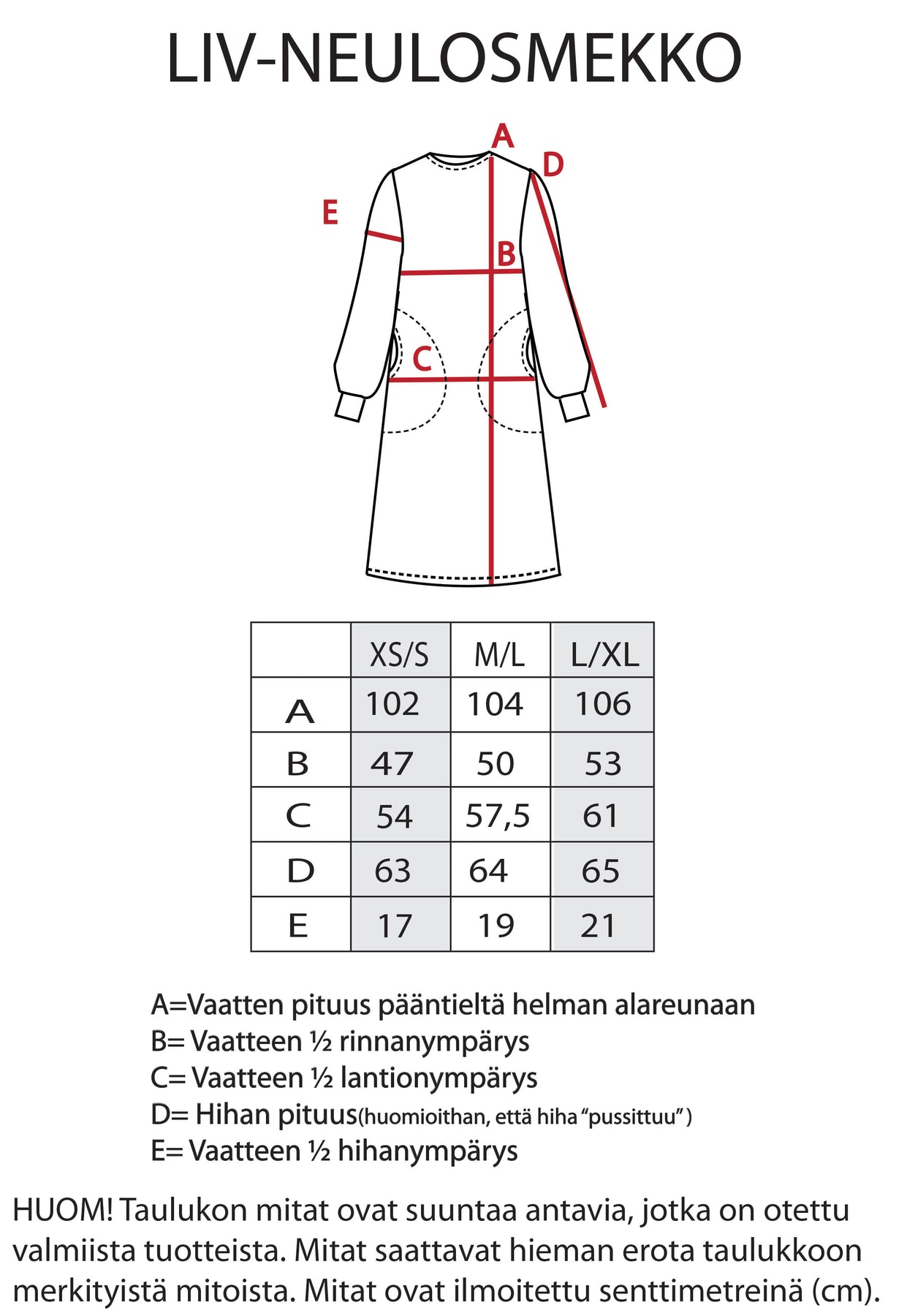 LIV-NEULOSMEKKO

A
D
E
B
C

|  | XS/S | M/L | L/XL |
|---|---|---|---|
| A | 102 | 104 | 106 |
| B | 47 | 50 | 53 |
| C | 54 | 57,5 | 61 |
| D | 63 | 64 | 65 |
| E | 17 | 19 | 21 |

A=Vaatten pituus pääntieltä helman alareunaan
B= Vaatteen ½ rinnanympärys
C= Vaatteen ½ lantionympärys
D= Hihan pituus(huomioithan, että hiha "pussittuu" )
E= Vaatteen ½ hihanympärys

HUOM! Taulukon mitat ovat suuntaa antavia, jotka on otettu valmiista tuotteista. Mitat saattavat hieman erota taulukkoon merkityistä mitoista. Mitat ovat ilmoitettu senttimetreinä (cm).